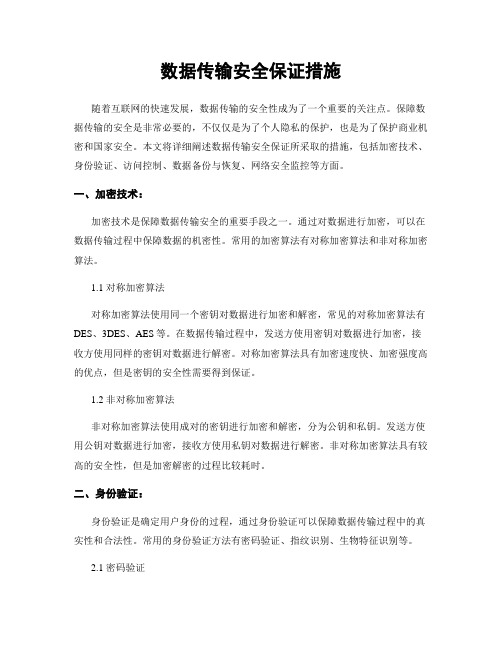 数据传输安全保证措施

随着互联网的快速发展，数据传输的安全性成为了一个重要的关注点。保障数据传输的安全是非常必要的，不仅仅是为了个人隐私的保护，也是为了保护商业机密和国家安全。本文将详细阐述数据传输安全保证所采取的措施，包括加密技术、身份验证、访问控制、数据备份与恢复、网络安全监控等方面。

一、加密技术：

加密技术是保障数据传输安全的重要手段之一。通过对数据进行加密，可以在数据传输过程中保障数据的机密性。常用的加密算法有对称加密算法和非对称加密算法。

1.1 对称加密算法

对称加密算法使用同一个密钥对数据进行加密和解密，常见的对称加密算法有DES、3DES、AES等。在数据传输过程中，发送方使用密钥对数据进行加密，接收方使用同样的密钥对数据进行解密。对称加密算法具有加密速度快、加密强度高的优点，但是密钥的安全性需要得到保证。

1.2 非对称加密算法

非对称加密算法使用成对的密钥进行加密和解密，分为公钥和私钥。发送方使用公钥对数据进行加密，接收方使用私钥对数据进行解密。非对称加密算法具有较高的安全性，但是加密解密的过程比较耗时。

二、身份验证：

身份验证是确定用户身份的过程，通过身份验证可以保障数据传输过程中的真实性和合法性。常用的身份验证方法有密码验证、指纹识别、生物特征识别等。

2.1 密码验证